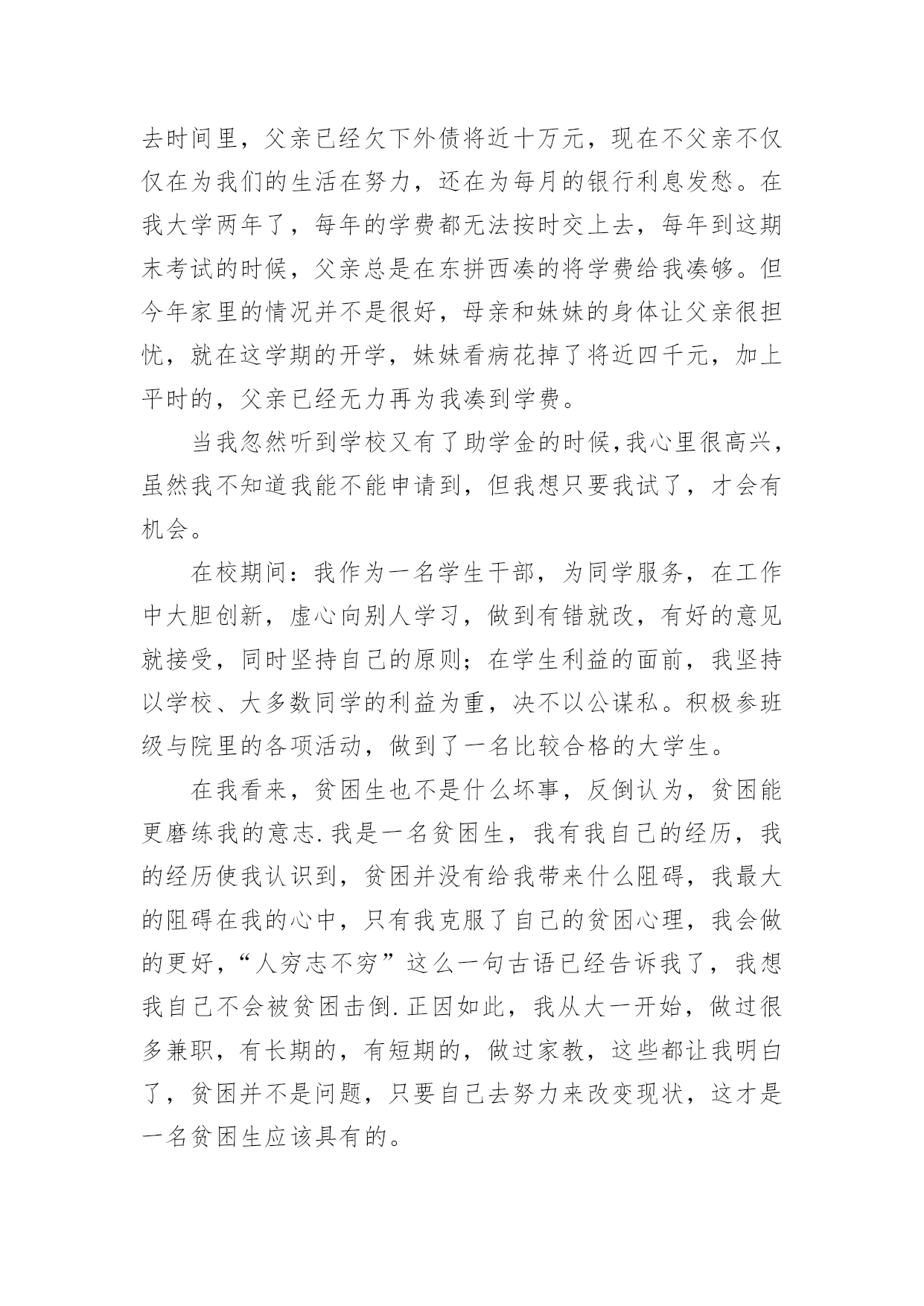 去时间里，父亲已经欠下外债将近十万元，现在不父亲不仅仅在为我们的生活在努力，还在为每月的银行利息发愁。在我大学两年了，每年的学费都无法按时交上去，每年到这期末考试的时候，父亲总是在东拼西凑的将学费给我凑够。但今年家里的情况并不是很好，母亲和妹妹的身体让父亲很担忧，就在这学期的开学，妹妹看病花掉了将近四千元，加上平时的，父亲已经无力再为我凑到学费。

当我忽然听到学校又有了助学金的时候,我心里很高兴，虽然我不知道我能不能申请到，但我想只要我试了，才会有机会。

在校期间：我作为一名学生干部，为同学服务，在工作中大胆创新，虚心向别人学习，做到有错就改，有好的意见就接受，同时坚持自己的原则；在学生利益的面前，我坚持以学校、大多数同学的利益为重，决不以公谋私。积极参班级与院里的各项活动，做到了一名比较合格的大学生。

在我看来，贫困生也不是什么坏事，反倒认为，贫困能更磨练我的意志.我是一名贫困生，我有我自己的经历，我的经历使我认识到，贫困并没有给我带来什么阻碍，我最大的阻碍在我的心中，只有我克服了自己的贫困心理，我会做的更好，“人穷志不穷”这么一句古语已经告诉我了，我想我自己不会被贫困击倒.正因如此，我从大一开始，做过很多兼职，有长期的，有短期的，做过家教，这些都让我明白了，贫困并不是问题，只要自己去努力来改变现状，这才是一名贫困生应该具有的。